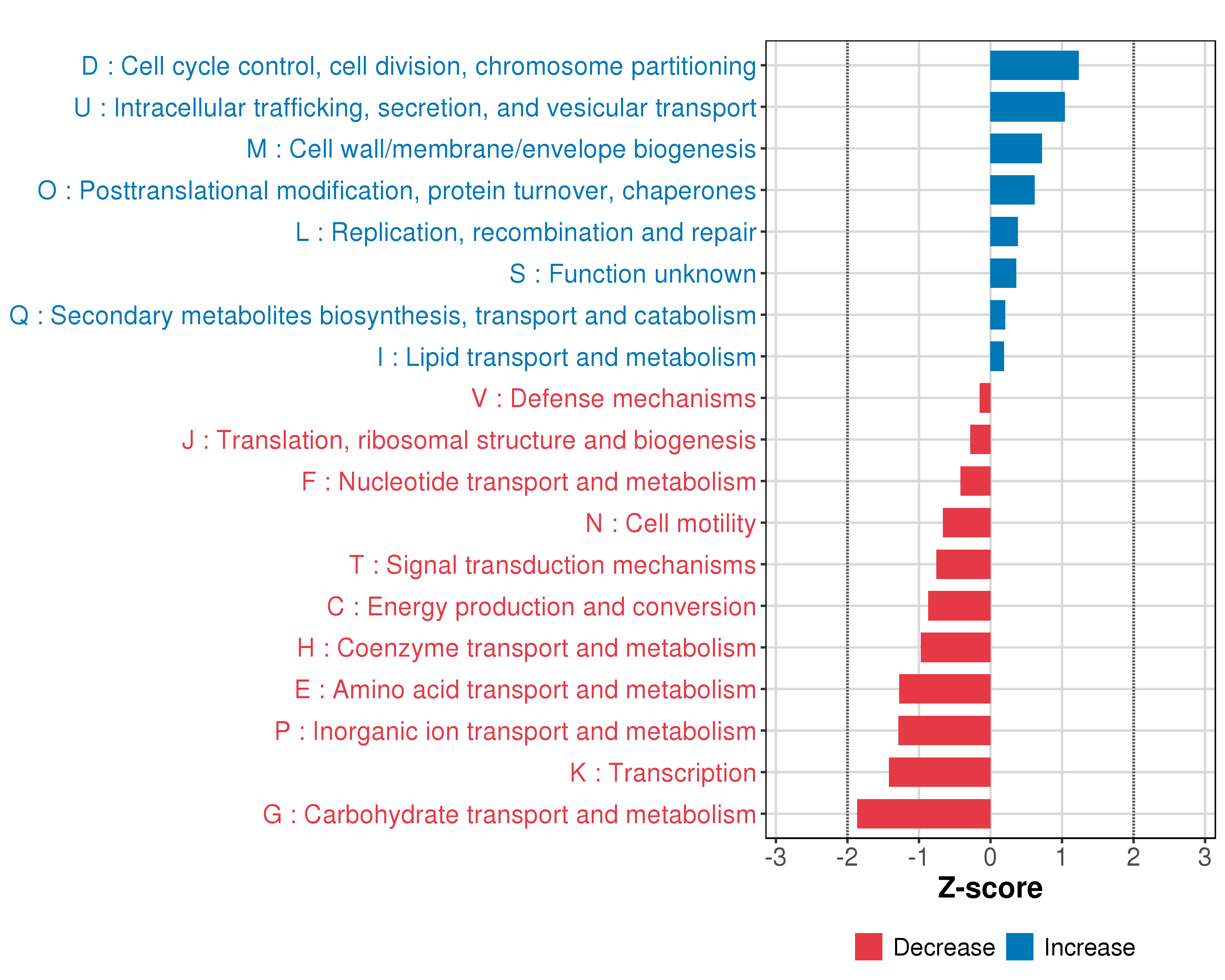 D : Cell cycle control, cell division, chromosome partitioning
U : Intracellular trafficking, secretion, and vesicular transport
M : Cell wall/membrane/envelope biogenesis
O : Posttranslational modification, protein turnover, chaperones
L : Replication, recombination and repair
S : Function unknown
Q : Secondary metabolites biosynthesis, transport and catabolism
I : Lipid transport and metabolism
V : Defense mechanisms
J : Translation, ribosomal structure and biogenesis
F : Nucleotide transport and metabolism
N : Cell motility
T : Signal transduction mechanisms
C : Energy production and conversion
H : Coenzyme transport and metabolism
E : Amino acid transport and metabolism
P : Inorganic ion transport and metabolism
K : Transcription
G : Carbohydrate transport and metabolism

-3 -2 -1 0 1 2 3

Z-score

Decrease Increase